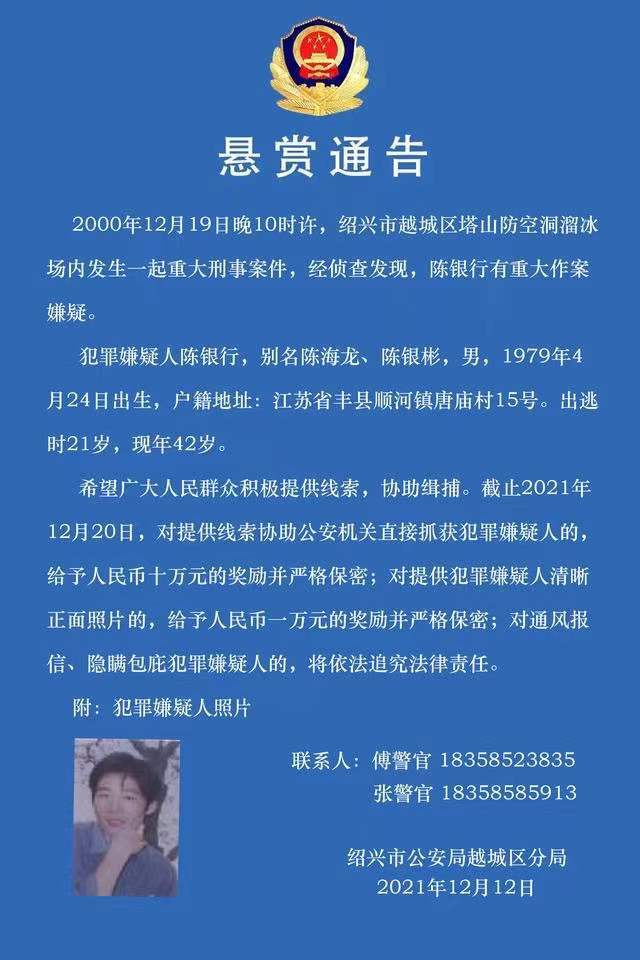 悬赏通告

2000年12月19日晚10时许，绍兴市越城区塔山防空洞溜冰场内发生一起重大刑事案件，经侦查发现，陈银行有重大作案嫌疑。

犯罪嫌疑人陈银行，别名陈海龙、陈银彬，男，1979年4月24日出生，户籍地址：江苏省丰县顺河镇唐庙村15号。出逃时21岁，现年42岁。

希望广大人民群众积极提供线索，协助缉捕。截止2021年12月20日，对提供线索协助公安机关直接抓获犯罪嫌疑人的，给予人民币十万元的奖励并严格保密；对提供犯罪嫌疑人清晰正面照片的，给予人民币一万元的奖励并严格保密；对通风报信、隐瞒包庇犯罪嫌疑人的，将依法追究法律责任。

附：犯罪嫌疑人照片

联系人：傅警官 18358523835
张警官 18358585913

绍兴市公安局越城区分局
2021年12月12日